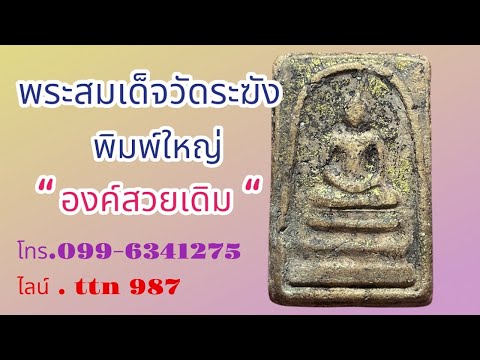 พระสมเด็จวัดระฆัง
พิมพ์ใหญ่
“ องค์สวยเดิม ”
โทร.099-6341275
ไลน์ . ttn 987